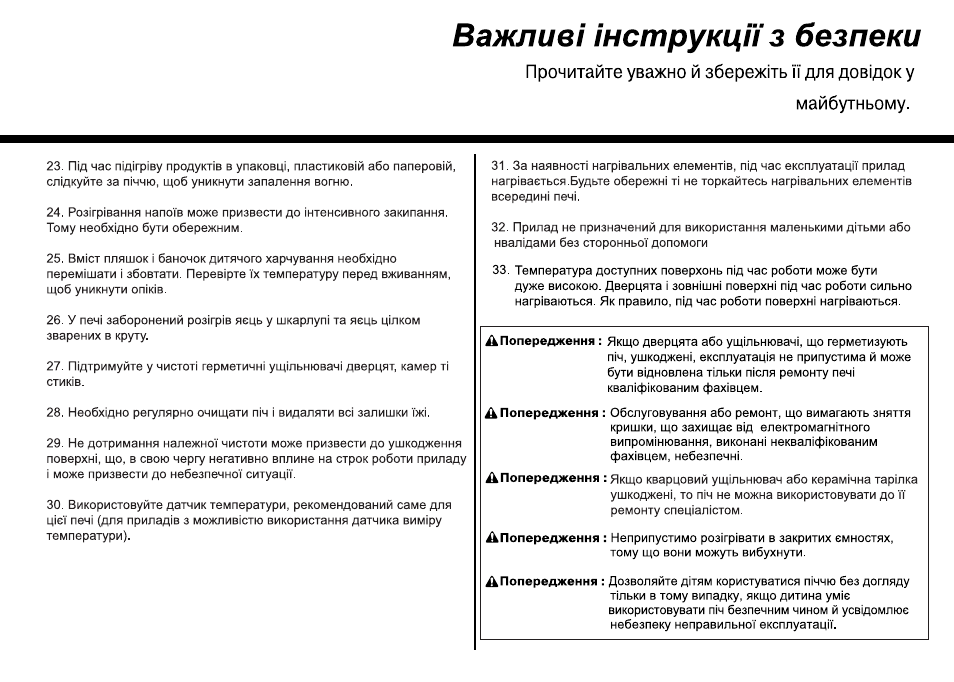 Важливі інструкції з безпеки

Прочитайте уважно й збережіть її для довідок у майбутньому.

23. Під час підігріву продуктів в упаковці, пластиковій або паперовій, слідкуйте за піччю, щоб уникнути запалення вогню.

24. Розігрівання напоїв може призвести до інтенсивного закипання. Тому необхідно бути обережним.

25. Вміст пляшок і баночок дитячого харчування необхідно перемішати і збовтати. Перевірте їх температуру перед вживанням, щоб уникнути опіків.

26. У печі заборонений розігрів яєць у шкарлупі та яєць цілком зварених в круту.

27. Підтримуйте у чистоті герметичні ущільнювачі дверцят, камер ті стиків.

28. Необхідно регулярно очищати піч і видаляти всі залишки їжі.

29. Не дотримання належної чистоти може призвести до ушкодження поверхні, що, в свою чергу негативно вплине на строк роботи приладу і може призвести до небезпечної ситуації.

30. Використовуйте датчик температури, рекомендований саме для цієї печі (для приладів з можливістю використання датчика виміру температури).

31. За наявності нагрівальних елементів, під час експлуатації прилад нагрівається.Будьте обережні ті не торкайтесь нагрівальних елементів всередині печі.

32. Прилад не призначений для використання маленькими дітьми або нвалідами без сторонньої допомоги

33. Температура доступних поверхонь під час роботи може бути дуже високою. Дверцята і зовнішні поверхні під час роботи сильно нагріваються. Як правило, під час роботи поверхні нагріваються.

Попередження : Якщо дверцята або ущільнювачі, що герметизують піч, ушкоджені, експлуатація не припустима й може бути відновлена тільки після ремонту печі кваліфікованим фахівцем.

Попередження : Обслуговування або ремонт, що вимагають зняття кришки, що захищає від електромагнітного випромінювання, виконані некваліфікованим фахівцем, небезпечні.

Попередження : Якщо кварцовий ущільнювач або керамічна тарілка ушкоджені, то піч не можна використовувати до її ремонту спеціалістом.

Попередження : Неприпустимо розігрівати в закритих ємностях, тому що вони можуть вибухнути.

Попередження : Дозволяйте дітям користуватися піччю без догляду тільки в тому випадку, якщо дитина уміє використовувати піч безпечним чином й усвідомлює небезпеку неправильної експлуатації.